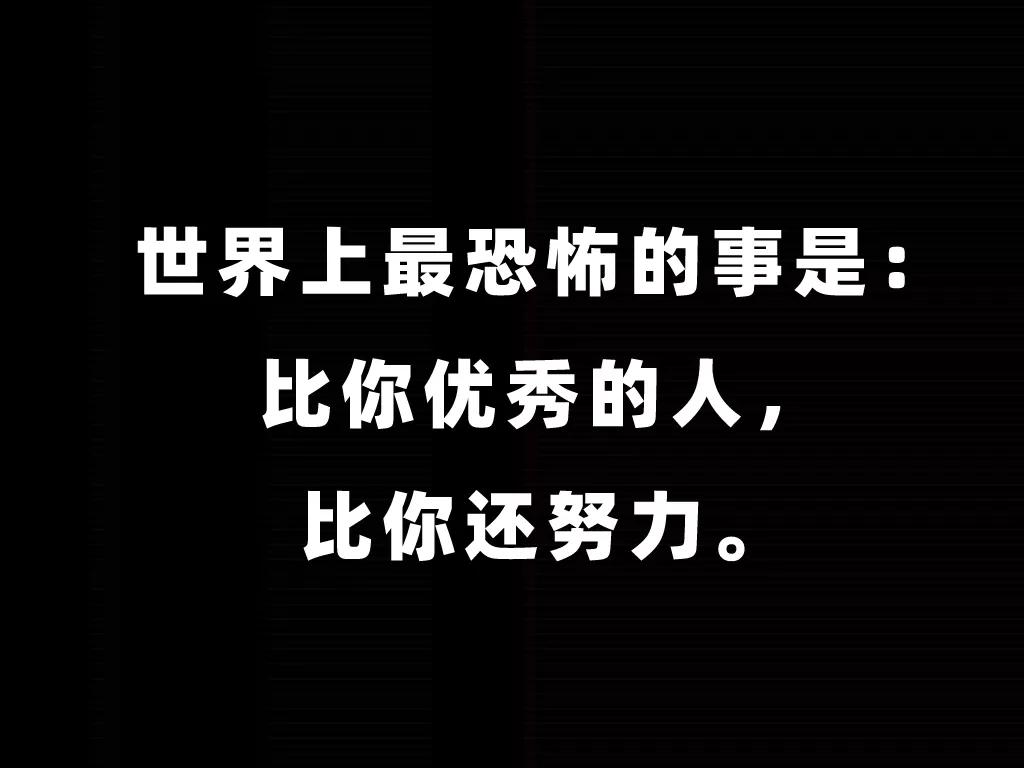 世界上最恐怖的事是：
比你优秀的人，
比你还努力。